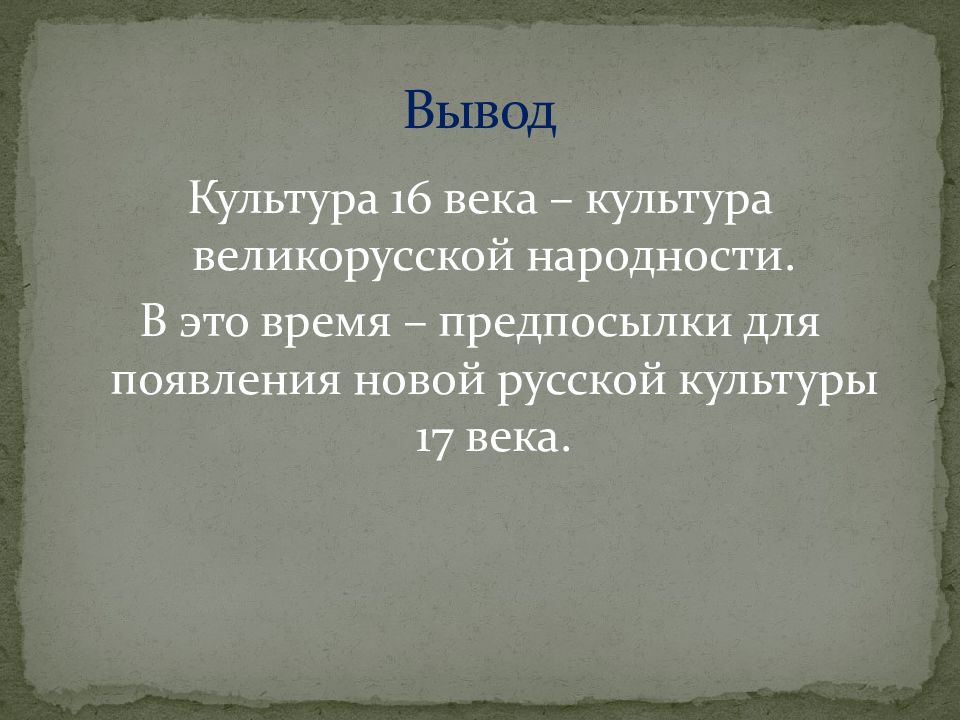 Вывод

Культура 16 века – культура великорусской народности.

В это время – предпосылки для появления новой русской культуры 17 века.